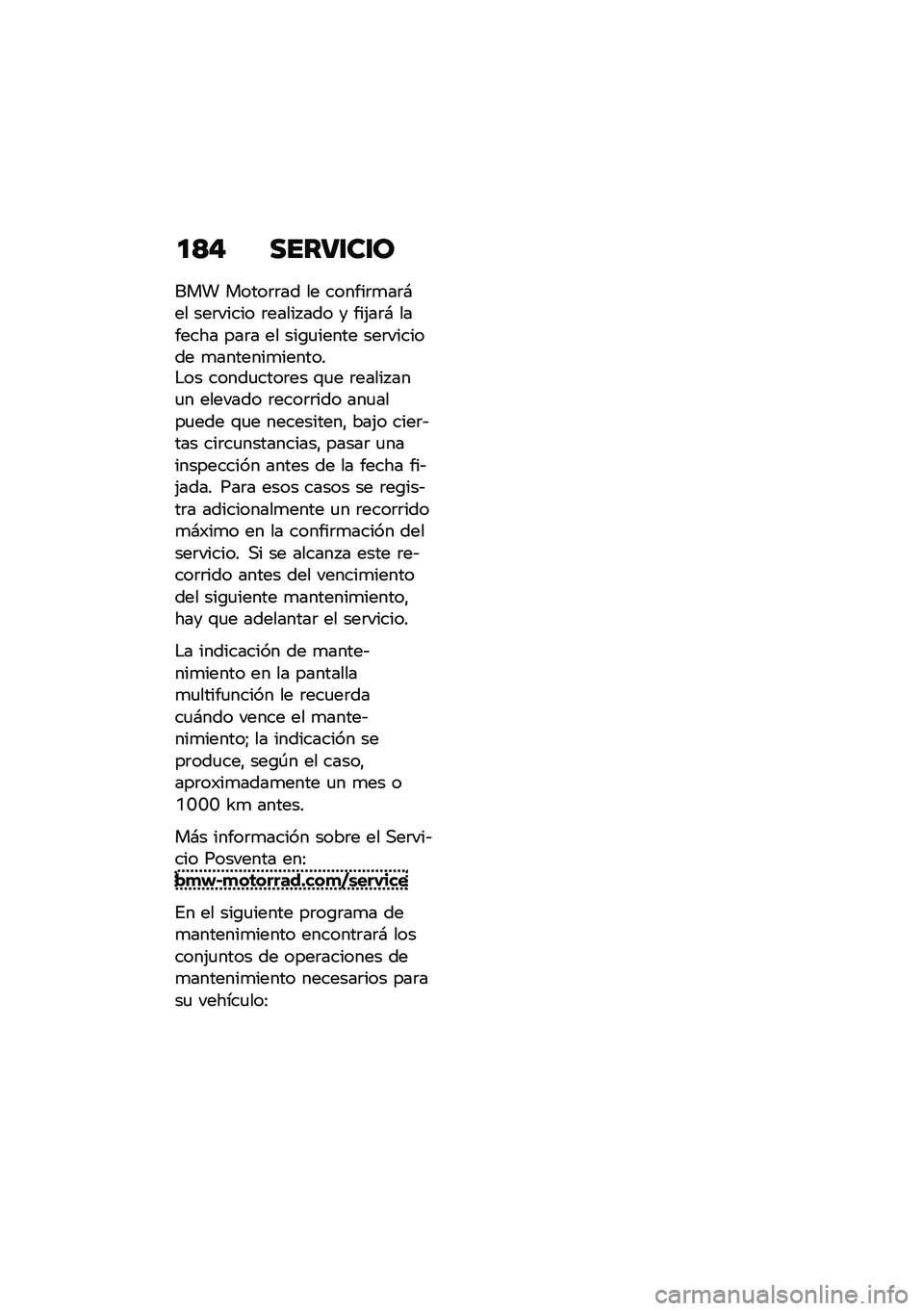 184 SERVICIO

BMW Motorrad le confirmará el servicio realizado y fijará la fecha para el siguiente servicio de mantenimiento.
Los conductores que realizan un elevado recorrido anual puede que necesiten, bajo ciertas circunstancias, pasar una inspección antes de la fecha fijada. Para esos casos se registra adicionalmente un recorrido máximo en la confirmación del servicio. Si se alcanza este recorrido antes del vencimiento del siguiente mantenimiento, hay que adelantar el servicio.

La indicación de mantenimiento en la pantalla multifunción le recuerda cuándo vence el mantenimiento; la indicación se produce, según el caso, aproximadamente un mes o 1000 km antes.

Más información sobre el Servicio Posventa en:
bmw-motorrad.com/service

En el siguiente programa de mantenimiento encontrará los conjuntos de operaciones de mantenimiento necesarios para su vehículo:

carmanualsonline.info